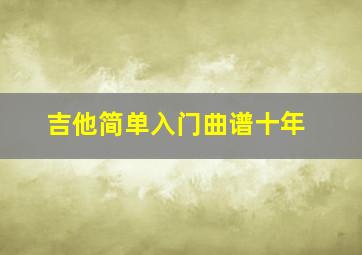 吉他简单入门曲谱十年